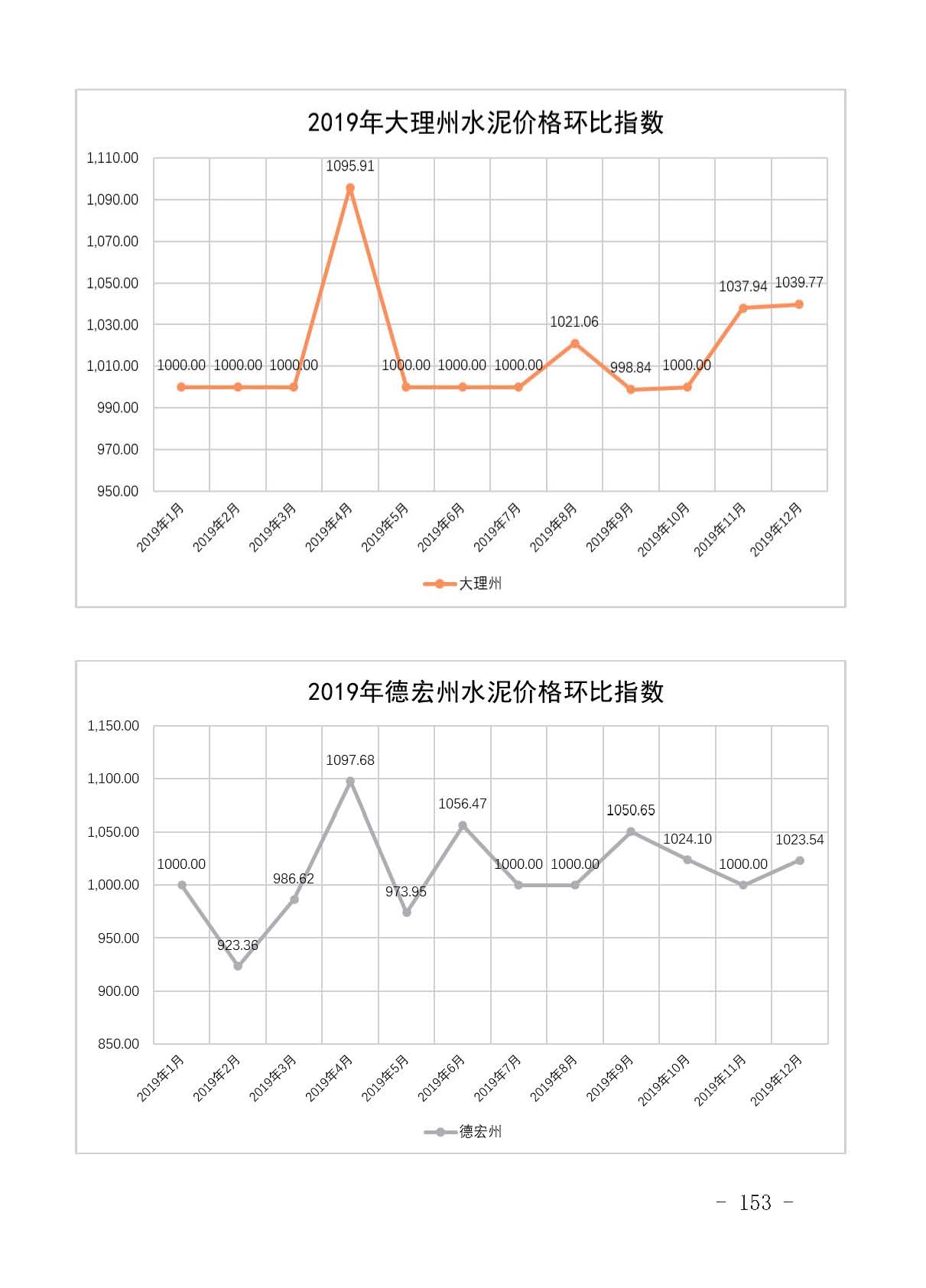 2019年大理州水泥价格环比指数

1,110.00
1,090.00
1,070.00
1,050.00
1,030.00
1,010.00
990.00
970.00
950.00

1000.00 1000.00 1000.00 1095.91 1000.00 1000.00 1000.00 1021.06 998.84 1000.00 1037.94 1039.77

2019年1月 2019年2月 2019年3月 2019年4月 2019年5月 2019年6月 2019年7月 2019年8月 2019年9月 2019年10月 2019年11月 2019年12月

大理州

2019年德宏州水泥价格环比指数

1,150.00
1,100.00
1,050.00
1,000.00
950.00
900.00
850.00

1000.00 923.36 986.62 1097.68 973.95 1056.47 1000.00 1000.00 1050.65 1024.10 1000.00 1023.54

2019年1月 2019年2月 2019年3月 2019年4月 2019年5月 2019年6月 2019年7月 2019年8月 2019年9月 2019年10月 2019年11月 2019年12月

德宏州

- 153 -